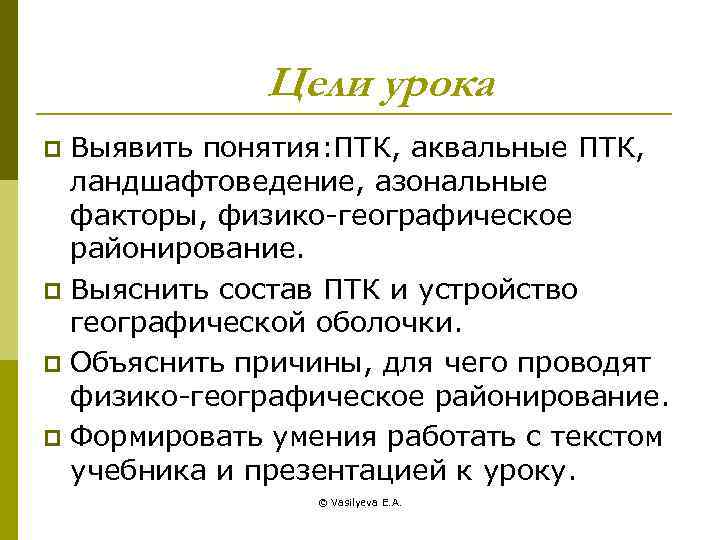 Цели урока

Выявить понятия:ПТК, аквальные ПТК, ландшафтоведение, азональные факторы, физико-географическое районирование.

Выяснить состав ПТК и устройство географической оболочки.

Объяснить причины, для чего проводят физико-географическое районирование.

Формировать умения работать с текстом учебника и презентацией к уроку.

© Vasilyeva E.A.